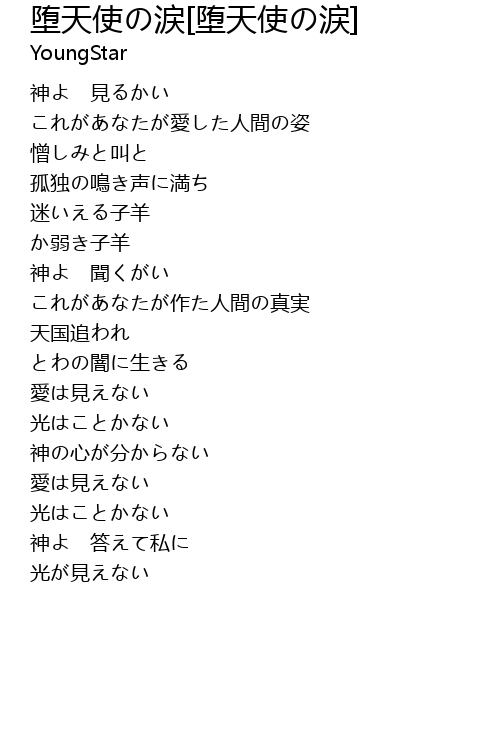 堕天使の涙[堕天使の涙]
YoungStar

神よ　見るかい
これがあなたが愛した人間の姿
憎しみと叫と
孤独の鳴き声に満ち
迷いえる子羊
か弱き子羊
神よ　聞くがい
これがあなたが作た人間の真実
天国追われ
とわの闇に生きる
愛は見えない
光はことかない
神の心が分からない
愛は見えない
光はことかない
神よ　答えて私に
光が見えない